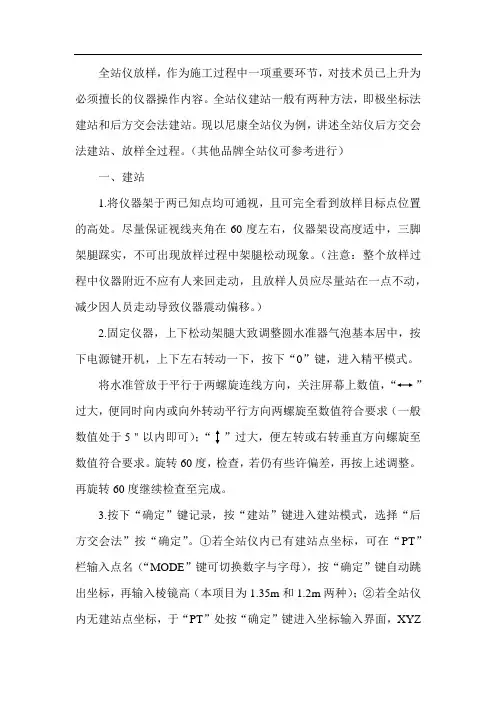 全站仪放样，作为施工过程中一项重要环节，对技术员已上升为必须擅长的仪器操作内容。全站仪建站一般有两种方法，即极坐标法建站和后方交会法建站。现以尼康全站仪为例，讲述全站仪后方交会法建站、放样全过程。（其他品牌全站仪可参考进行）

一、建站

1.将仪器架于两已知点均可通视，且可完全看到放样目标点位置的高处。尽量保证视线夹角在 60 度左右，仪器架设高度适中，三脚架腿踩实，不可出现放样过程中架腿松动现象。（注意：整个放样过程中仪器附近不应有人来回走动，且放样人员应尽量站在一点不动，减少因人员走动导致仪器震动偏移。）

2.固定仪器，上下松动架腿大致调整圆水准器气泡基本居中，按下电源键开机，上下左右转动一下，按下“0”键，进入精平模式。

将水准管放于平行于两螺旋连线方向，关注屏幕上数值，“↔”过大，便同时向内或向外转动平行方向两螺旋至数值符合要求（一般数值处于 5 " 以内即可）；“↕”过大，便左转或右转垂直方向螺旋至数值符合要求。旋转 60 度，检查，若仍有些许偏差，再按上述调整。再旋转 60 度继续检查至完成。

3.按下“确定”键记录，按“建站”键进入建站模式，选择“后方交会法”按“确定”。①若全站仪内已有建站点坐标，可在“PT”栏输入点名（“MODE”键可切换数字与字母），按“确定”键自动跳出坐标，再输入棱镜高（本项目为 1.35m 和 1.2m 两种）；②若全站仪内无建站点坐标，于“PT”处按“确定”键进入坐标输入界面，XYZ